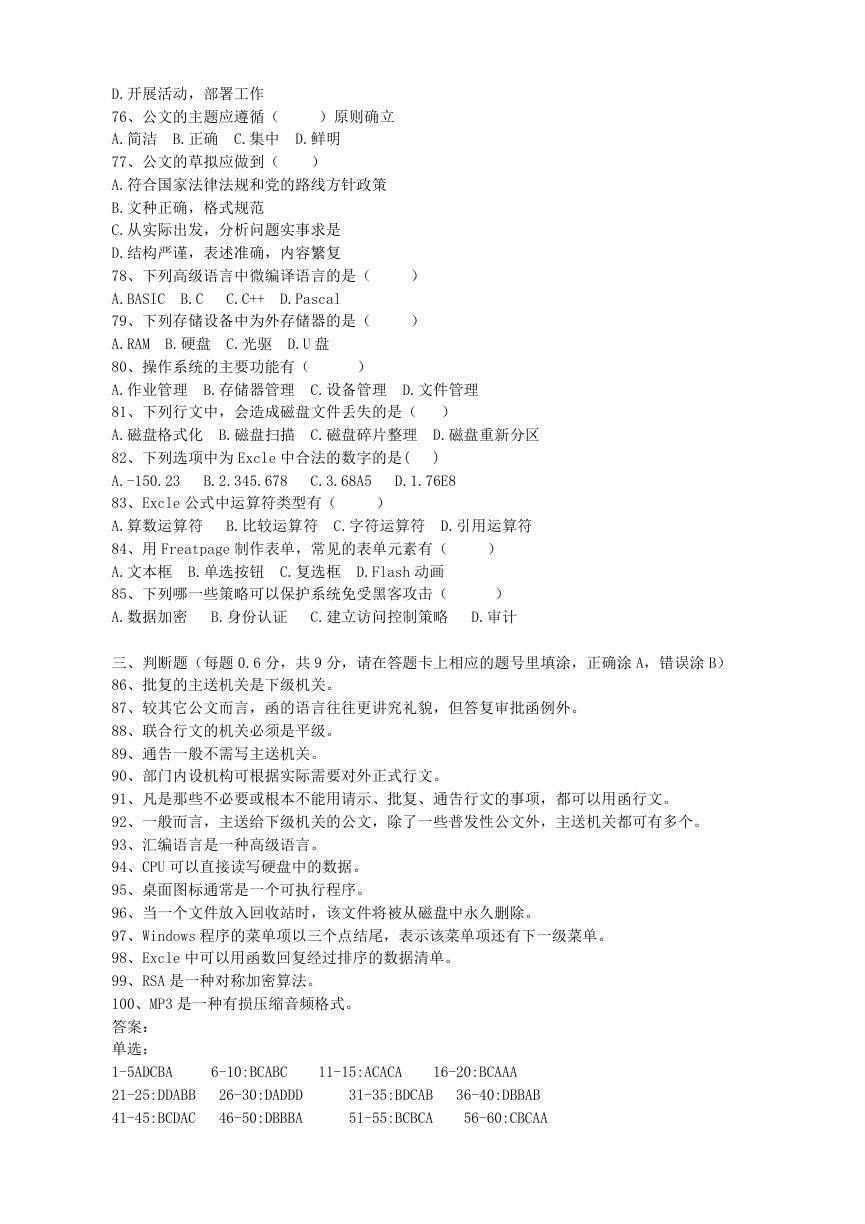 D.开展活动，部署工作
76、公文的主题应遵循（　　）原则确立
A.简洁　B.正确　C.集中　D.鲜明
77、公文的草拟应做到（　　）
A.符合国家法律法规和党的路线方针政策
B.文种正确，格式规范
C.从实际出发，分析问题实事求是
D.结构严谨，表述准确，内容繁复
78、下列高级语言中微编译语言的是（　　）
A.BASIC　B.C　C.C++　D.Pascal
79、下列存储设备中为外存储器的是（　　）
A.RAM　B.硬盘　C.光驱　D.U盘
80、操作系统的主要功能有（　　）
A.作业管理　B.存储器管理　C.设备管理　D.文件管理
81、下列行文中，会造成磁盘文件丢失的是（　　）
A.磁盘格式化　B.磁盘扫描　C.磁盘碎片整理　D.磁盘重新分区
82、下列选项中为Excle中合法的数字的是(　　)
A.-150.23　B.2.345.678　C.3.68A5　D.1.76E8
83、Excle公式中运算符类型有（　　）
A.算数运算符　B.比较运算符　C.字符运算符　D.引用运算符
84、用Freatpage制作表单，常见的表单元素有（　　）
A.文本框　B.单选按钮　C.复选框　D.Flash动画
85、下列哪一些策略可以保护系统免受黑客攻击（　　）
A.数据加密　B.身份认证　C.建立访问控制策略　D.审计

三、判断题（每题0.6分，共9分，请在答题卡上相应的题号里填涂，正确涂A，错误涂B）
86、批复的主送机关是下级机关。
87、较其它公文而言，函的语言往往更讲究礼貌，但答复审批函例外。
88、联合行文的机关必须是平级。
89、通告一般不需写主送机关。
90、部门内设机构可根据实际需要对外正式行文。
91、凡是那些不必要或根本不能用请示、批复、通告行文的事项，都可以用函行文。
92、一般而言，主送给下级机关的公文，除了一些普发性公文外，主送机关都可有多个。
93、汇编语言是一种高级语言。
94、CPU可以直接读写硬盘中的数据。
95、桌面图标通常是一个可执行程序。
96、当一个文件放入回收站时，该文件将被从磁盘中永久删除。
97、Windows程序的菜单项以三个点结尾，表示该菜单项还有下一级菜单。
98、Excle中可以用函数回复经过排序的数据清单。
99、RSA是一种对称加密算法。
100、MP3是一种有损压缩音频格式。
答案：
单选：
1-5ADCBA　6-10:BCABC　11-15:ACACA　16-20:BCAAA
21-25:DDABB　26-30:DADDD　31-35:BDCAB　36-40:DBBAB
41-45:BCDAC　46-50:DBBBA　51-55:BCBCA　56-60:CBCAA